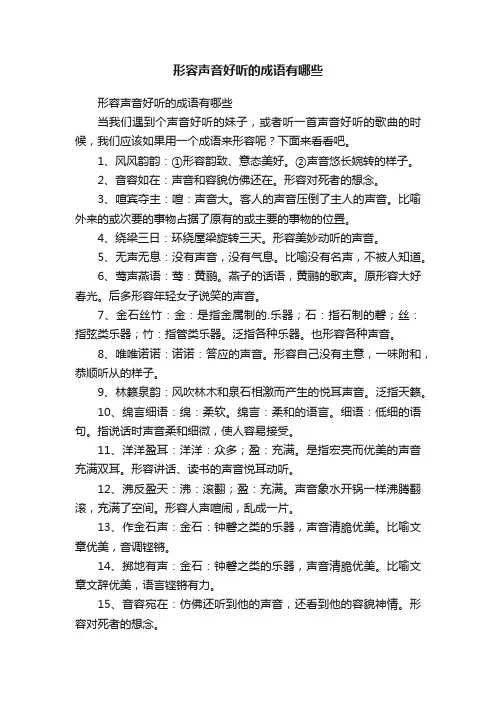 形容声音好听的成语有哪些

形容声音好听的成语有哪些

当我们遇到个声音好听的妹子，或者听一首声音好听的歌曲的时候，我们应该如果用一个成语来形容呢？下面来看看吧。

1、风风韵韵：①形容韵致、意态美好。②声音悠长婉转的样子。

2、音容如在：声音和容貌仿佛还在。形容对死者的想念。

3、喧宾夺主：喧：声音大。客人的声音压倒了主人的声音。比喻外来的或次要的事物占据了原有的或主要的事物的位置。

4、绕梁三日：环绕屋梁旋转三天。形容美妙动听的声音。

5、无声无息：没有声音，没有气息。比喻没有名声，不被人知道。

6、莺声燕语：莺：黄鹂。燕子的话语，黄鹂的歌声。原形容大好春光。后多形容年轻女子说笑的声音。

7、金石丝竹：金：是指金属制的.乐器；石：指石制的磬；丝：指弦类乐器；竹：指管类乐器。泛指各种乐器。也形容各种声音。

8、唯唯诺诺：诺诺：答应的声音。形容自己没有主意，一味附和，恭顺听从的样子。

9、林籁泉韵：风吹林木和泉石相激而产生的悦耳声音。泛指天籁。

10、绵言细语：绵：柔软。绵言：柔和的语言。细语：低细的语句。指说话时声音柔和细微，使人容易接受。

11、洋洋盈耳：洋洋：众多；盈：充满。是指宏亮而优美的声音充满双耳。形容讲话、读书的声音悦耳动听。

12、沸反盈天：沸：滚翻；盈：充满。声音象水开锅一样沸腾翻滚，充满了空间。形容人声喧闹，乱成一片。

13、作金石声：金石：钟磬之类的乐器，声音清脆优美。比喻文章优美，音调铿锵。

14、掷地有声：金石：钟磬之类的乐器，声音清脆优美。比喻文章文辞优美，语言铿锵有力。

15、音容宛在：仿佛还听到他的声音，还看到他的容貌神情。形容对死者的想念。